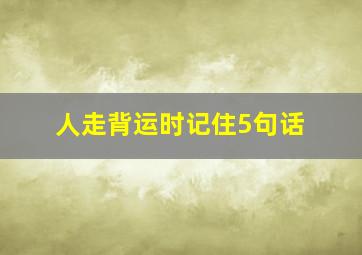 人走背运时记住5句话